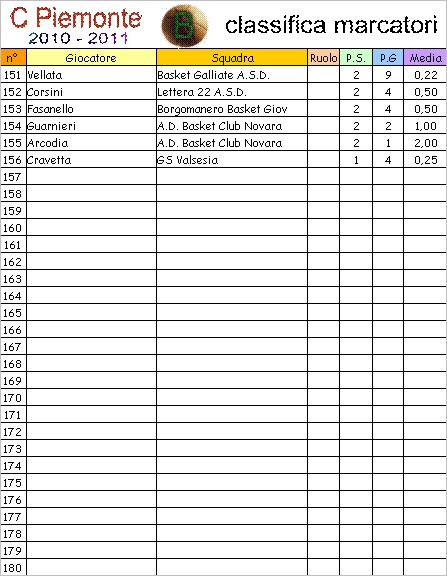 C Piemonte
2010 - 2011

B

classifica marcatori

| n° | Giocatore | Squadra | Ruolo | P.S. | P.G | Media |
|---|---|---|---|---|---|---|
| 151 | Vellata | Basket Galliate A.S.D. | | 2 | 9 | 0,22 |
| 152 | Corsini | Lettera 22 A.S.D. | | 2 | 4 | 0,50 |
| 153 | Fasanello | Borgomanero Basket Giov | | 2 | 4 | 0,50 |
| 154 | Guarnieri | A.D. Basket Club Novara | | 2 | 2 | 1,00 |
| 155 | Arcodia | A.D. Basket Club Novara | | 2 | 1 | 2,00 |
| 156 | Cravetta | GS Valsesia | | 1 | 4 | 0,25 |
| 157 | | | | | | |
| 158 | | | | | | |
| 159 | | | | | | |
| 160 | | | | | | |
| 161 | | | | | | |
| 162 | | | | | | |
| 163 | | | | | | |
| 164 | | | | | | |
| 165 | | | | | | |
| 166 | | | | | | |
| 167 | | | | | | |
| 168 | | | | | | |
| 169 | | | | | | |
| 170 | | | | | | |
| 171 | | | | | | |
| 172 | | | | | | |
| 173 | | | | | | |
| 174 | | | | | | |
| 175 | | | | | | |
| 176 | | | | | | |
| 177 | | | | | | |
| 178 | | | | | | |
| 179 | | | | | | |
| 180 | | | | | | |